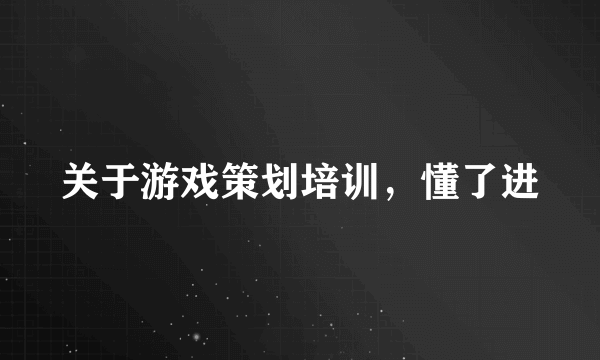 关于游戏策划培训，懂了进